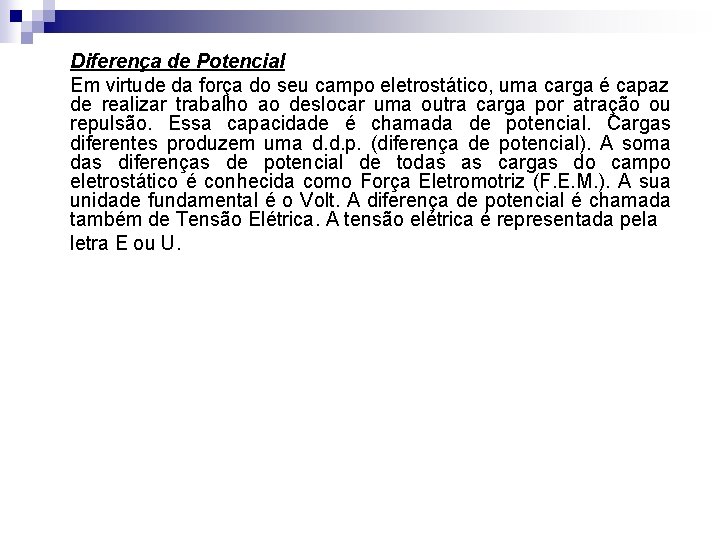 Diferença de Potencial

Em virtude da força do seu campo eletrostático, uma carga é capaz de realizar trabalho ao deslocar uma outra carga por atração ou repulsão. Essa capacidade é chamada de potencial. Cargas diferentes produzem uma d.d.p. (diferença de potencial). A soma das diferenças de potencial de todas as cargas do campo eletrostático é conhecida como Força Eletromotriz (F.E.M.). A sua unidade fundamental é o Volt. A diferença de potencial é chamada também de Tensão Elétrica. A tensão elétrica é representada pela letra E ou U.